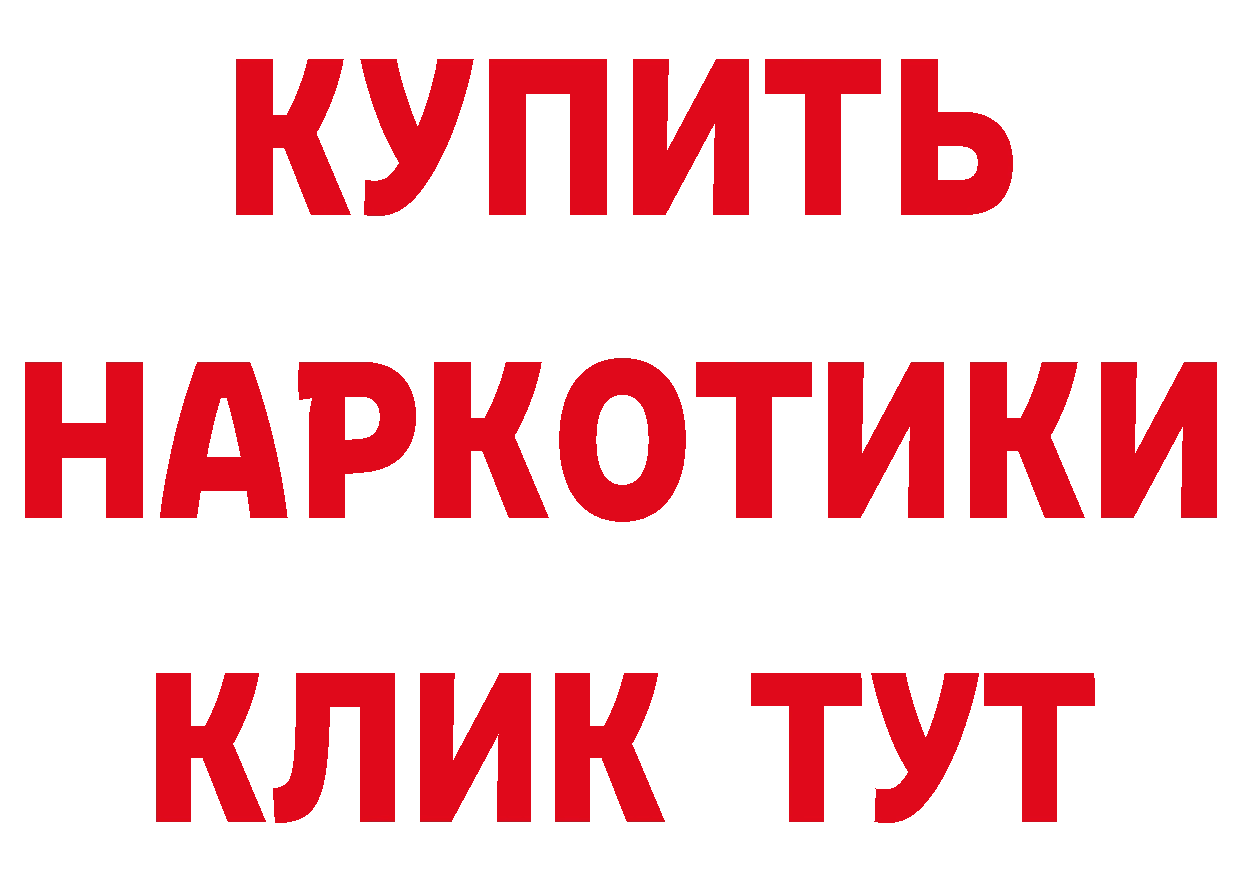 КУПИТЬ
НАРКОТИКИ
КЛИК ТУТ